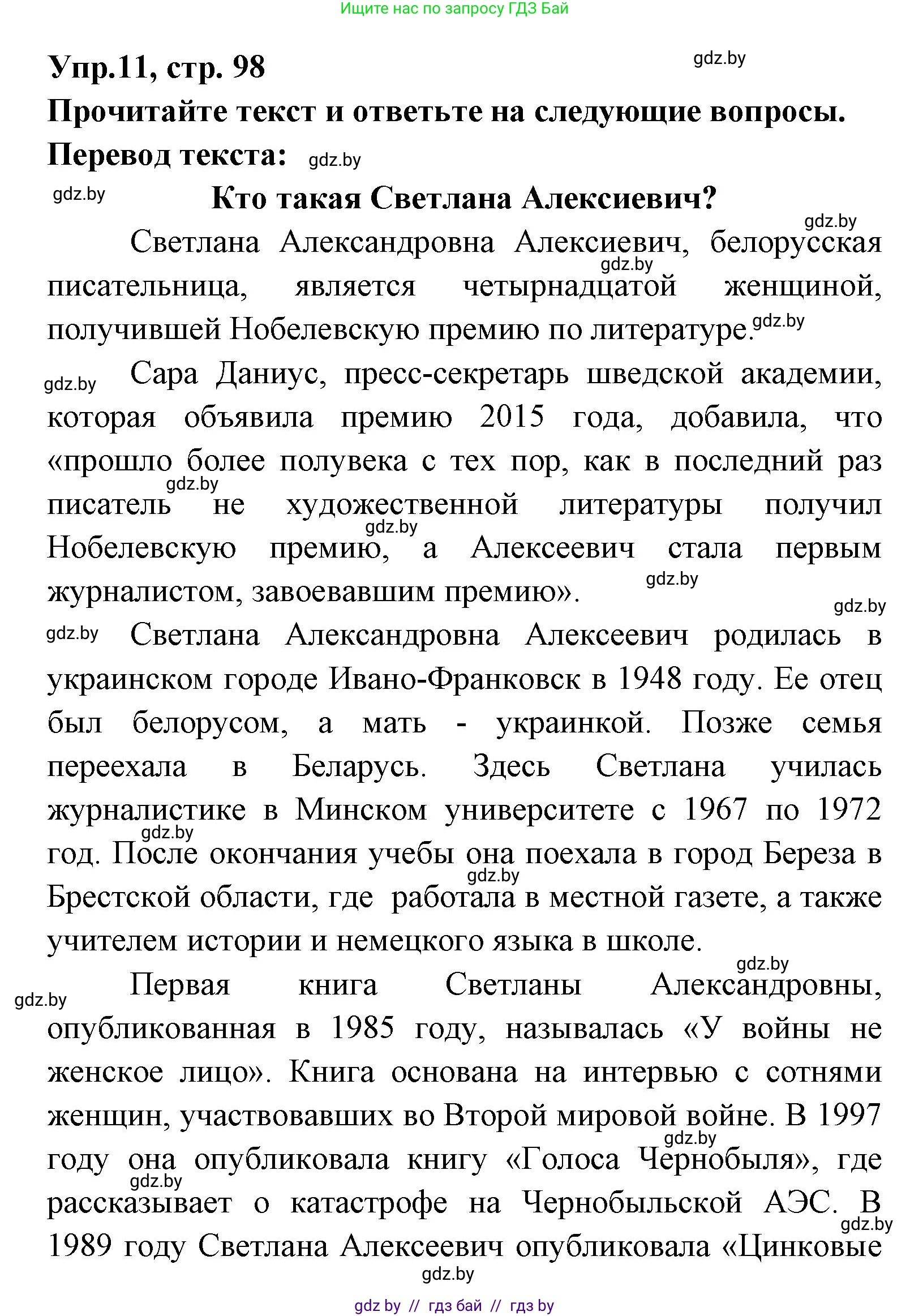 Ищите нас по запросу ГДЗ Бай

Упр.11, стр. 98 gdz.by

Прочитайте текст и ответьте на следующие вопросы.

Перевод текста: gdz.by

gdz.by Кто такая Светлана Алексиевич?

gdz.by

Светлана Александровна Алексиевич, белорусская gdz.by писательница, является четырнадцатой женщиной, получившей Нобелевскую премию по литературе. gdz.by

gdz.by Сара Даниус, пресс-секретарь шведской академии, которая объявила премию 2015 года, добавила, что «прошло более полувека с тех пор, как в последний раз gdz.by писатель не художественной литературы получил gdz.by Нобелевскую премию, а Алексеевич стала первым журналистом, завоевавшим премию». gdz.by

gdz.by

gdz.by Светлана Александровна Алексеевич родилась в украинском городе Ивано-Франковск в 1948 году. Ее отец был белорусом, а мать - украинкой. Позже семья переехала в Беларусь. Здесь Светлана училась журналистике в Минском университете с 1967 по 1972 gdz.by год. После окончания учебы она поехала в город Береза в gdz.by Брестской области, где работала в местной газете, а также учителем истории и немецкого языка в школе.

gdz.by

gdz.by Первая книга Светланы Александровны, опубликованная в 1985 году, называлась «У войны не женское лицо». Книга основана на интервью с сотнями женщин, участвовавших во Второй мировой войне. В 1997 gdz.by году она опубликовала книгу «Голоса Чернобыля», где gdz.by рассказывает о катастрофе на Чернобыльской АЭС. В gdz.by 1989 году Светлана Алексеевич опубликовала «Цинковые

gdz.by

gdz by // гдз бай // гдз by